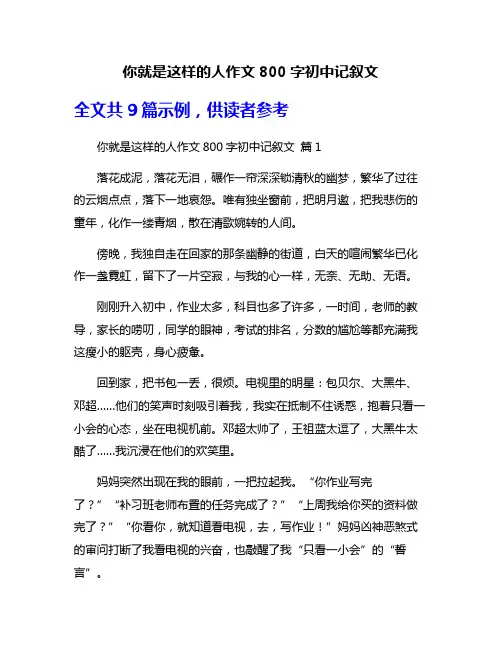 你就是这样的人作文 800 字初中记叙文

全文共 9 篇示例，供读者参考

你就是这样的人作文 800 字初中记叙文 篇 1

落花成泥，落花无泪，碾作一帘深深锁清秋的幽梦，繁华了过往的云烟点点，落下一地哀怨。唯有独坐窗前，把明月邀，把我悲伤的童年，化作一缕青烟，散在清歌婉转的人间。

傍晚，我独自走在回家的那条幽静的街道，白天的喧闹繁华已化作一盏霓虹，留下了一片空寂，与我的心一样，无奈、无助、无语。

刚刚升入初中，作业太多，科目也多了许多，一时间，老师的教导，家长的唠叨，同学的眼神，考试的排名，分数的尴尬等都充满我这瘦小的躯壳，身心疲惫。

回到家，把书包一丢，很烦。电视里的明星：包贝尔、大黑牛、邓超……他们的笑声时刻吸引着我，我实在抵制不住诱惑，抱着只看一小会的心态，坐在电视机前。邓超太帅了，王祖蓝太逗了，大黑牛太酷了……我沉浸在他们的欢笑里。

妈妈突然出现在我的眼前，一把拉起我。“你作业写完了？”“补习班老师布置的任务完成了？”“上周我给你买的资料做完了？”“你看你，就知道看电视，去，写作业！”妈妈凶神恶煞式的审问打断了我看电视的兴奋，也敲醒了我“只看一小会”的“誓言”。